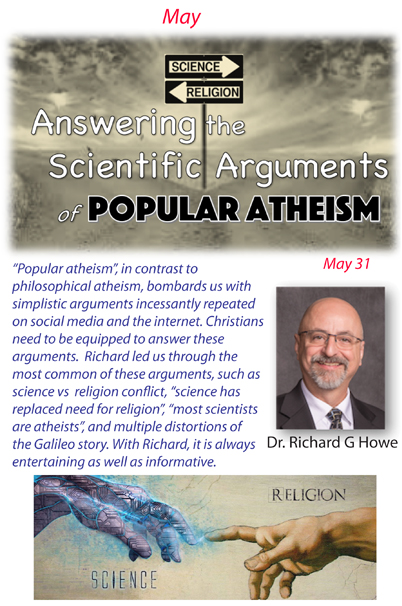 May

SCIENCE
RELIGION

Answering the Scientific Arguments of POPULAR ATHEISM

May 31

"Popular atheism", in contrast to philosophical atheism, bombards us with simplistic arguments incessantly repeated on social media and the internet. Christians need to be equipped to answer these arguments. Richard led us through the most common of these arguments, such as science vs religion conflict, "science has replaced need for religion", "most scientists are atheists", and multiple distortions of the Galileo story. With Richard, it is always entertaining as well as informative.

Dr. Richard G Howe

RELIGION

SCIENCE